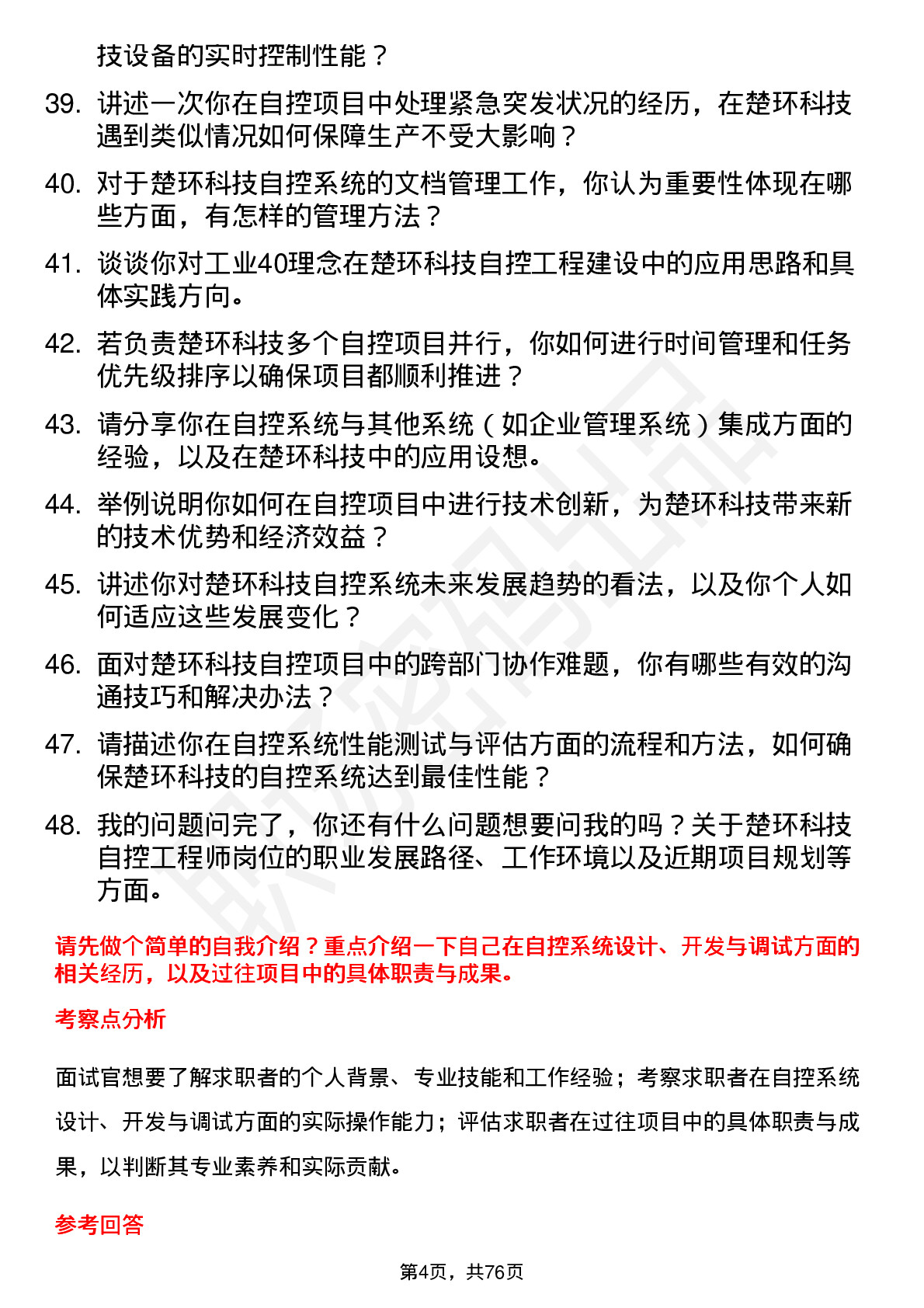 技设备的实时控制性能？

39. 讲述一次你在自控项目中处理紧急突发状况的经历，在楚环科技遇到类似情况如何保障生产不受大影响？

40. 对于楚环科技自控系统的文档管理工作，你认为重要性体现在哪些方面，有怎样的管理方法？

41. 谈谈你对工业40理念在楚环科技自控工程建设中的应用思路和具体实践方向。

42. 若负责楚环科技多个自控项目并行，你如何进行时间管理和任务优先级排序以确保项目都顺利推进？

43. 请分享你在自控系统与其他系统（如企业管理系统）集成方面的经验，以及在楚环科技中的应用设想。

44. 举例说明你如何在自控项目中进行技术创新，为楚环科技带来新的技术优势和经济效益？

45. 讲述你对楚环科技自控系统未来发展趋势的看法，以及你个人如何适应这些发展变化？

46. 面对楚环科技自控项目中的跨部门协作难题，你有哪些有效的沟通技巧和解决办法？

47. 请描述你在自控系统性能测试与评估方面的流程和方法，如何确保楚环科技的自控系统达到最佳性能？

48. 我的问题问完了，你还有什么问题想要问我的吗？关于楚环科技自控工程师岗位的职业发展路径、工作环境以及近期项目规划等方面。

请先做个简单的自我介绍？重点介绍一下自己在自控系统设计、开发与调试方面的相关经历，以及过往项目中的具体职责与成果。

考察点分析

面试官想要了解求职者的个人背景、专业技能和工作经验；考察求职者在自控系统设计、开发与调试方面的实际操作能力；评估求职者在过往项目中的具体职责与成果，以判断其专业素养和实际贡献。

参考回答

第4页，共76页